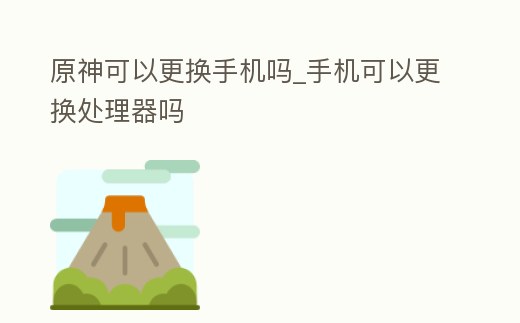 原神可以更换手机吗_手机可以更换处理器吗